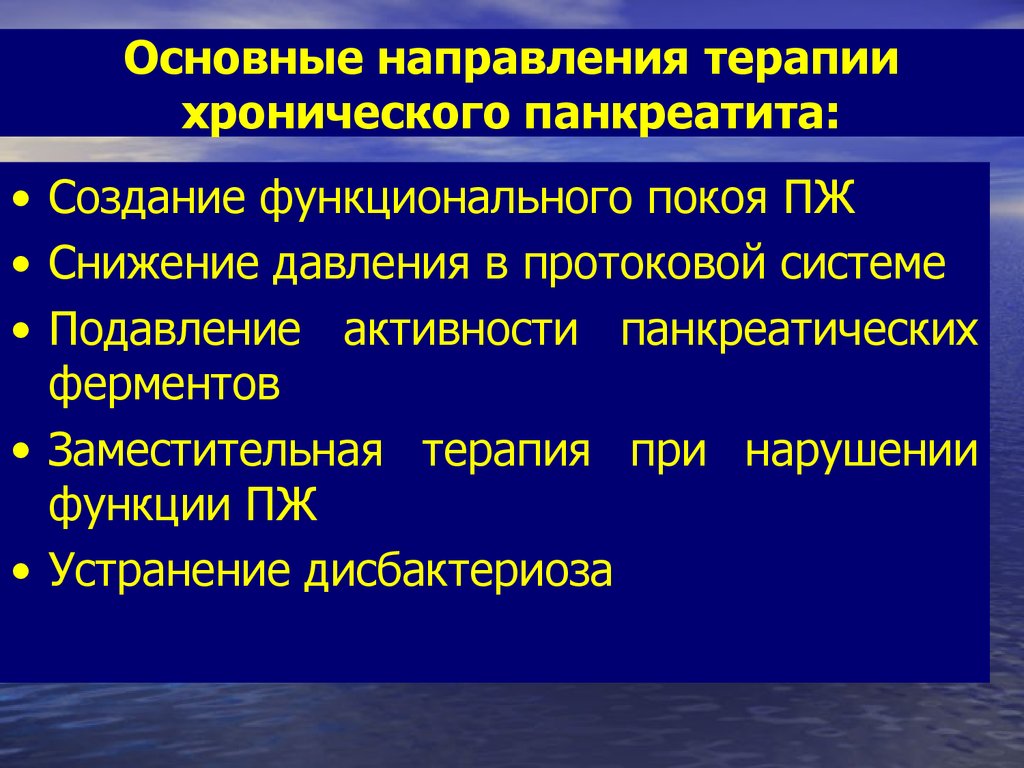 Основные направления терапии хронического панкреатита:

• Создание функционального покоя ПЖ
• Снижение давления в протоковой системе
• Подавление активности панкреатических ферментов
• Заместительная терапия при нарушении функции ПЖ
• Устранение дисбактериоза